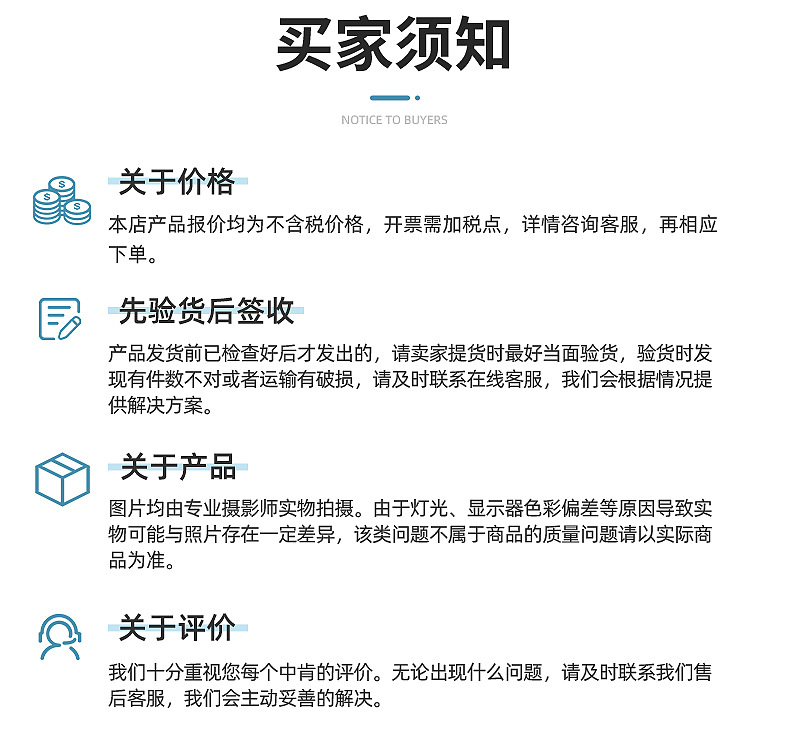 买家须知

NOTICE TO BUYERS

关于价格

本店产品报价均为不含税价格，开票需加税点，详情咨询客服，再相应下单。

先验货后签收

产品发货前已检查好后才发出的，请卖家提货时最好当面验货，验货时发现有件数不对或者运输有破损，请及时联系在线客服，我们会根据情况提供解决方案。

关于产品

图片均由专业摄影师实物拍摄。由于灯光、显示器色彩偏差等原因导致实物可能与照片存在一定差异，该类问题不属于商品的质量问题请以实际商品为准。

关于评价

我们十分重视您每个中肯的评价。无论出现什么问题，请及时联系我们售后客服，我们会主动妥善的解决。